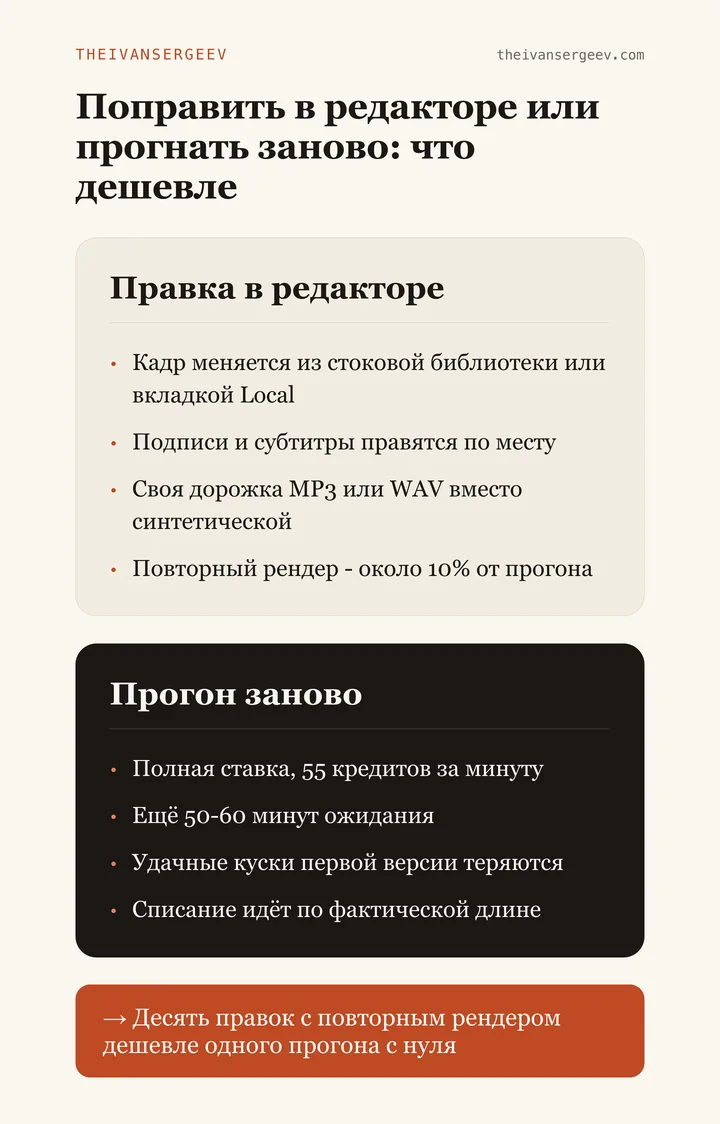 THEIVANSERGEEV

theivansergeev.com

Поправить в редакторе или прогнать заново: что дешевле

Правка в редакторе

• Кадр меняется из стоковой библиотеки или вкладкой Local

• Подписи и субтитры правятся по месту

• Своя дорожка MP3 или WAV вместо синтетической

• Повторный рендер - около 10% от прогона

Прогон заново

• Полная ставка, 55 кредитов за минуту

• Ещё 50-60 минут ожидания

• Удачные куски первой версии теряются

• Списание идёт по фактической длине

→ Десять правок с повторным рендером дешевле одного прогона с нуля